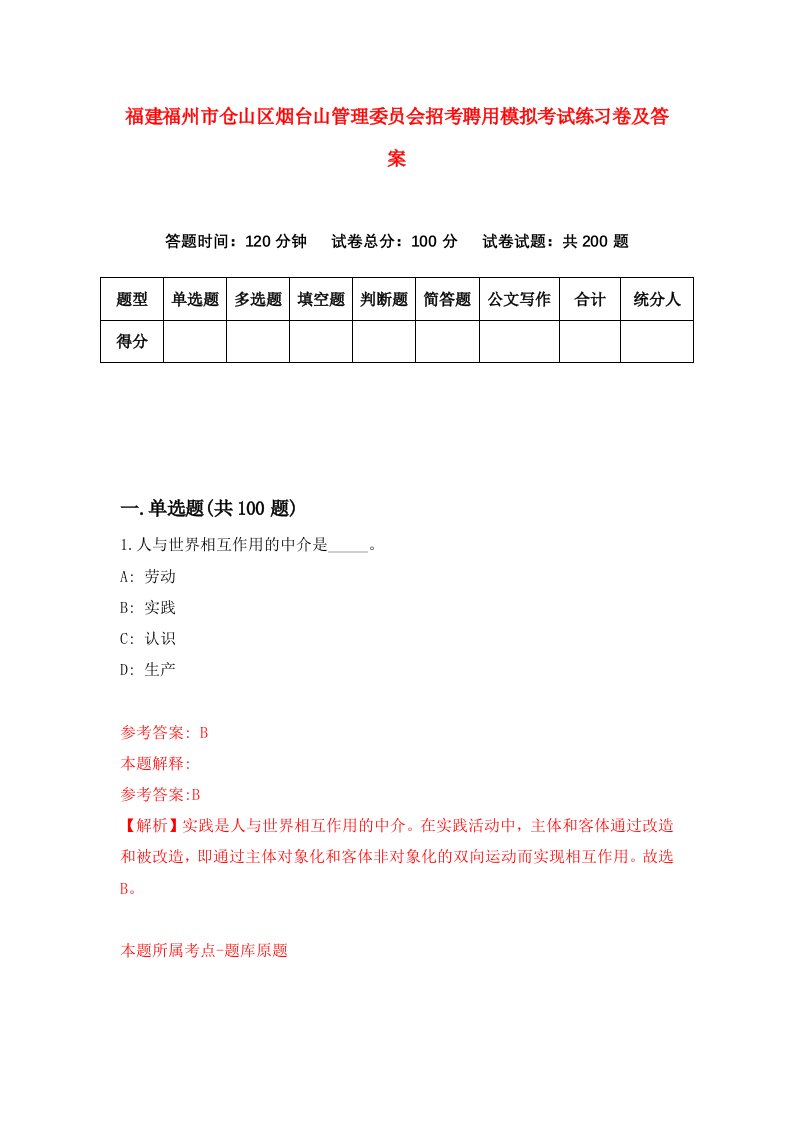 福建福州市仓山区烟台山管理委员会招考聘用模拟考试练习卷及答案

答题时间：120 分钟　试卷总分：100 分　试卷试题：共 200 题

| 题型 | 单选题 | 多选题 | 填空题 | 判断题 | 简答题 | 公文写作 | 合计 | 统分人 |
|---|---|---|---|---|---|---|---|---|
| 得分 | | | | | | | | |

一.单选题(共 100 题)

1.人与世界相互作用的中介是_____。

A: 劳动

B: 实践

C: 认识

D: 生产

参考答案: B

本题解释:

参考答案:B

【解析】实践是人与世界相互作用的中介。在实践活动中，主体和客体通过改造和被改造，即通过主体对象化和客体非对象化的双向运动而实现相互作用。故选B。

本题所属考点-题库原题